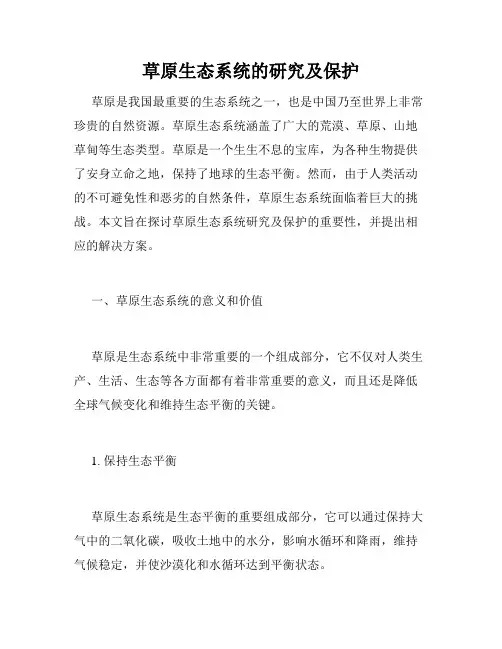 草原生态系统的研究及保护

草原是我国最重要的生态系统之一，也是中国乃至世界上非常珍贵的自然资源。草原生态系统涵盖了广大的荒漠、草原、山地草甸等生态类型。草原是一个生生不息的宝库，为各种生物提供了安身立命之地，保持了地球的生态平衡。然而，由于人类活动的不可避免性和恶劣的自然条件，草原生态系统面临着巨大的挑战。本文旨在探讨草原生态系统研究及保护的重要性，并提出相应的解决方案。

一、草原生态系统的意义和价值

草原是生态系统中非常重要的一个组成部分，它不仅对人类生产、生活、生态等各方面都有着非常重要的意义，而且还是降低全球气候变化和维持生态平衡的关键。

1. 保持生态平衡

草原生态系统是生态平衡的重要组成部分，它可以通过保持大气中的二氧化碳，吸收土地中的水分，影响水循环和降雨，维持气候稳定，并使沙漠化和水循环达到平衡状态。